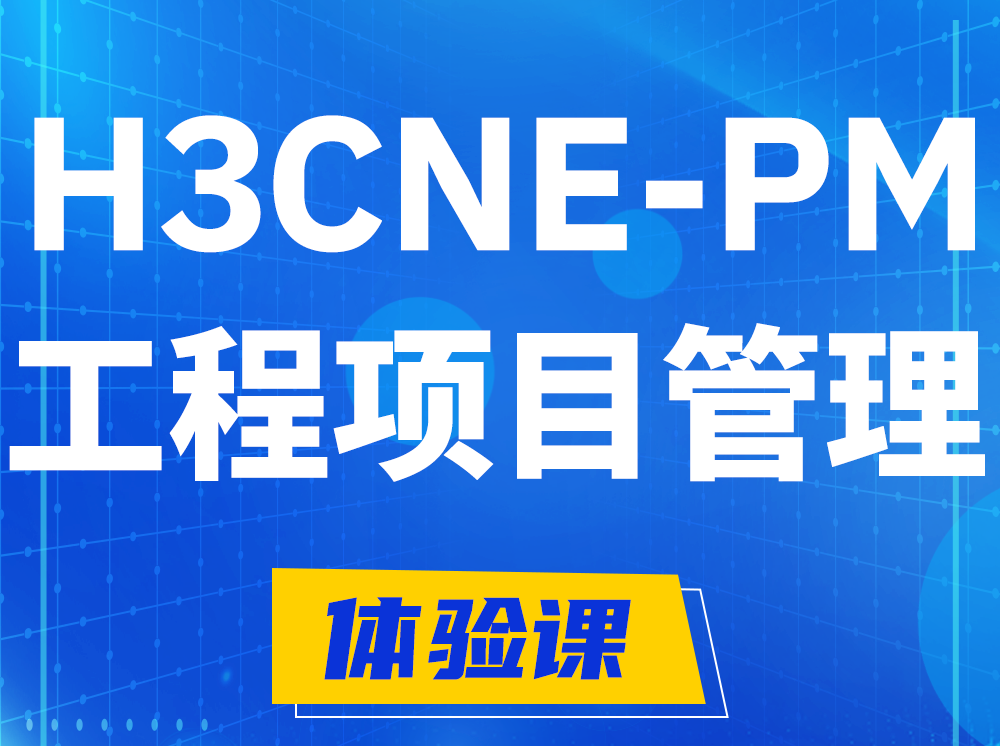 H3CNE-PM
工程项目管理

体验课